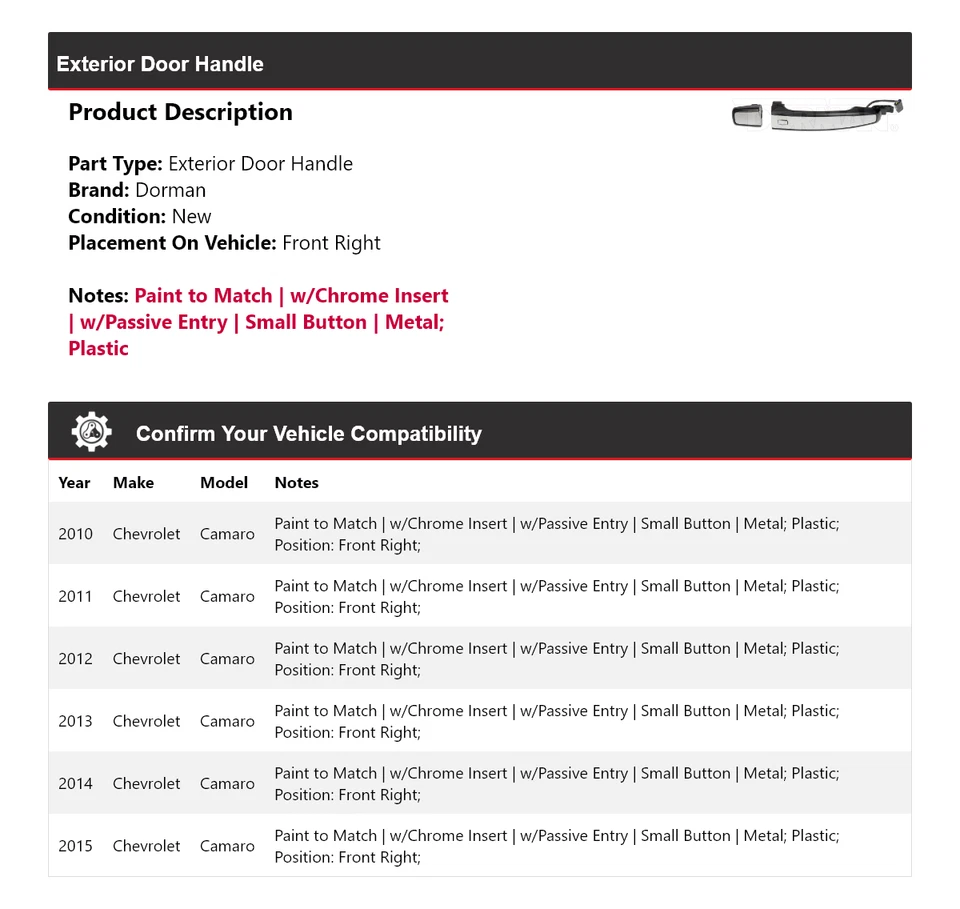 Exterior Door Handle

Product Description

Part Type: Exterior Door Handle
Brand: Dorman
Condition: New
Placement On Vehicle: Front Right

Notes: Paint to Match | w/Chrome Insert | w/Passive Entry | Small Button | Metal; Plastic

Confirm Your Vehicle Compatibility

| Year | Make | Model | Notes |
|---|---|---|---|
| 2010 | Chevrolet | Camaro | Paint to Match \| w/Chrome Insert \| w/Passive Entry \| Small Button \| Metal; Plastic; Position: Front Right; |
| 2011 | Chevrolet | Camaro | Paint to Match \| w/Chrome Insert \| w/Passive Entry \| Small Button \| Metal; Plastic; Position: Front Right; |
| 2012 | Chevrolet | Camaro | Paint to Match \| w/Chrome Insert \| w/Passive Entry \| Small Button \| Metal; Plastic; Position: Front Right; |
| 2013 | Chevrolet | Camaro | Paint to Match \| w/Chrome Insert \| w/Passive Entry \| Small Button \| Metal; Plastic; Position: Front Right; |
| 2014 | Chevrolet | Camaro | Paint to Match \| w/Chrome Insert \| w/Passive Entry \| Small Button \| Metal; Plastic; Position: Front Right; |
| 2015 | Chevrolet | Camaro | Paint to Match \| w/Chrome Insert \| w/Passive Entry \| Small Button \| Metal; Plastic; Position: Front Right; |